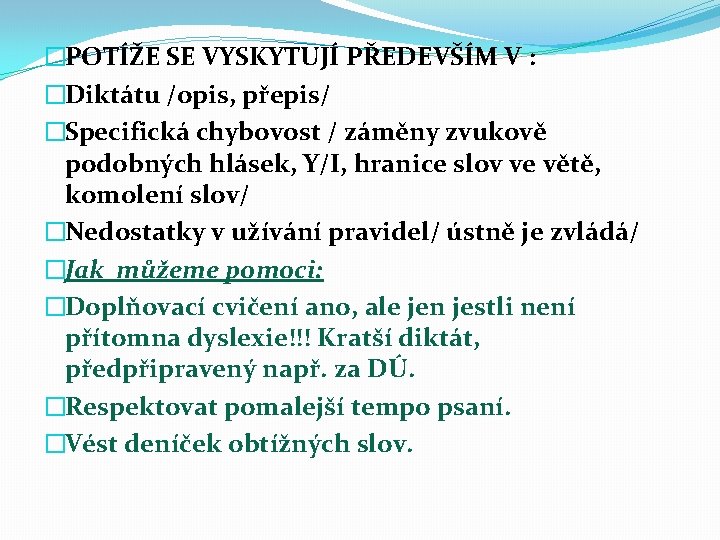 POTÍŽE SE VYSKYTUJÍ PŘEDEVŠÍM V :
Diktátu /opis, přepis/
Specifická chybovost / záměny zvukově podobných hlásek, Y/I, hranice slov ve větě, komolení slov/
Nedostatky v užívání pravidel/ ústně je zvládá/
Jak můžeme pomoci:
Doplňovací cvičení ano, ale jen jestli není přítomna dyslexie!!! Kratší diktát, předpřipravený např. za DÚ.
Respektovat pomalejší tempo psaní.
Vést deníček obtížných slov.